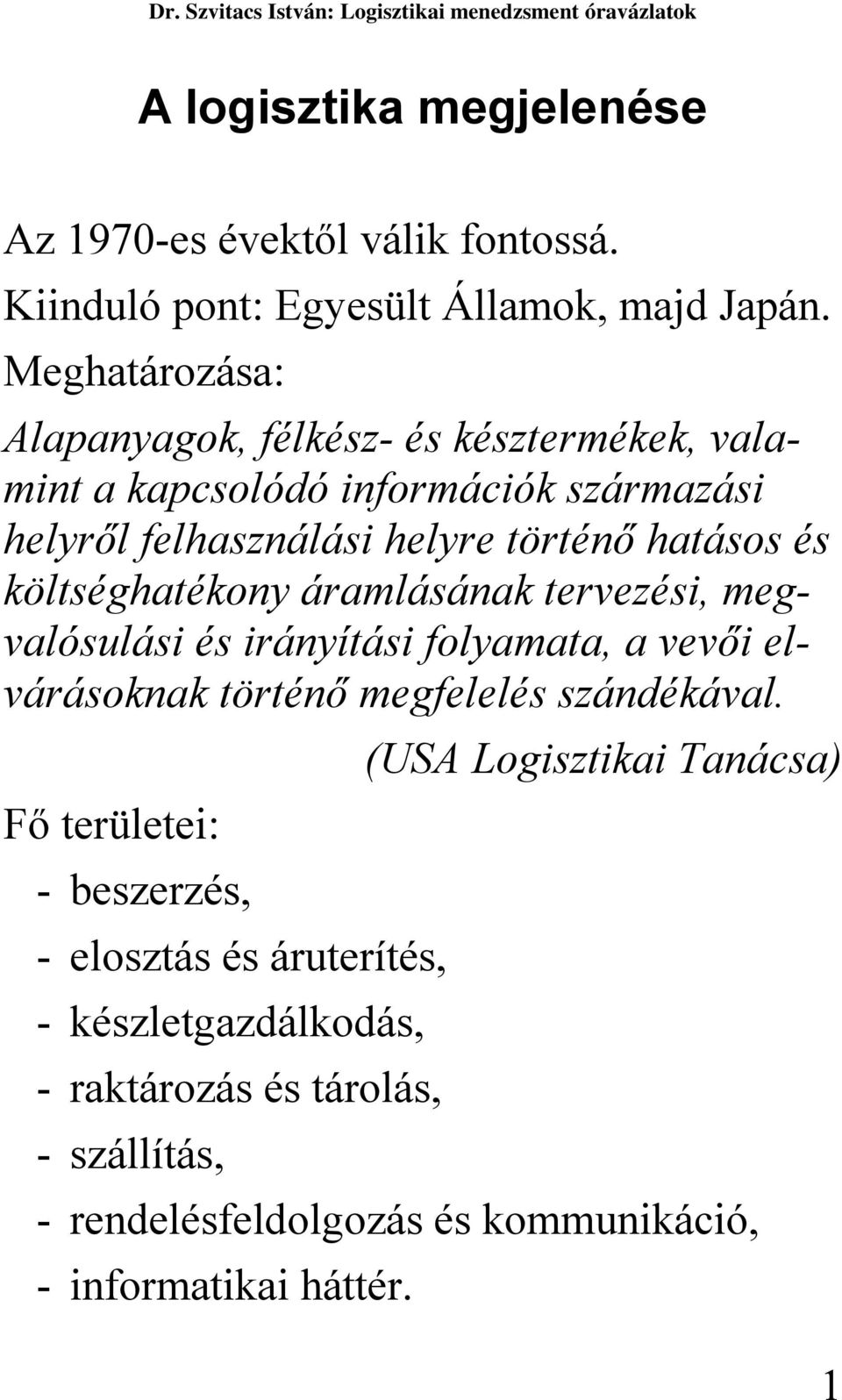 Dr. Szvitacs István: Logisztikai menedzsment óravázlatok

A logisztika megjelenése

Az 1970-es évektől válik fontossá.

Kiinduló pont: Egyesült Államok, majd Japán.

Meghatározása:

Alapanyagok, félkész- és késztermékek, valamint a kapcsolódó információk származási helyről felhasználási helyre történő hatásos és költséghatékony áramlásának tervezési, megvalósulási és irányítási folyamata, a vevői elvárásoknak történő megfelelés szándékával.

(USA Logisztikai Tanácsa)

Fő területei:

- beszerzés,
- elosztás és áruterítés,
- készletgazdálkodás,
- raktározás és tárolás,
- szállítás,
- rendelésfeldolgozás és kommunikáció,
- informatikai háttér.

1